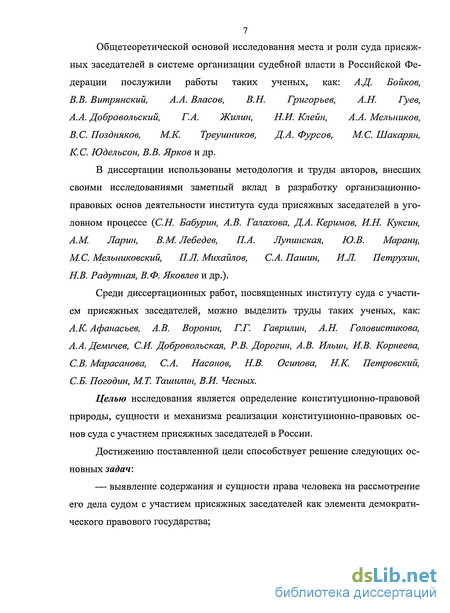 7

Общетеоретической основой исследования места и роли суда присяжных заседателей в системе организации судебной власти в Российской Федерации послужили работы таких ученых, как: А.Д. Бойков, В.В. Витрянский, А.А. Власов, В.Н. Григорьев, А.Н. Гуев, А.А. Добровольский, Г.А. Жилин, Н.И. Клейн, А.А. Мельников, В.С. Поздняков, М.К. Треушников, Д.А. Фурсов, М.С. Шакарян, К.С. Юдельсон, В.В. Ярков и др.

В диссертации использованы методология и труды авторов, внесших своими исследованиями заметный вклад в разработку организационно-правовых основ деятельности института суда присяжных заседателей в уголовном процессе (С.Н. Бабурин, А.В. Галахова, Д.А. Керимов, И.Н. Куксин, А.М. Ларин, В.М. Лебедев, П.А. Лупинская, Ю.В. Маранц, М.С. Мельниковский, П.Л. Михайлов, С.А. Пашин, И.Л. Петрухин, Н.В. Радутная, В.Ф. Яковлев и др.).

Среди диссертационных работ, посвященных институту суда с участием присяжных заседателей, можно выделить труды таких ученых, как: А.К. Афанасьев, А.В. Воронин, Г.Г. Гаврилин, А.Н. Головистикова, А.А. Демичев, С.И. Добровольская, Р.В. Дорогин, А.В. Ильин, И.В. Корнеева, С.В. Марасанова, С.А. Насонов, Н.В. Осипова, Н.К. Петровский, С.Б. Погодин, М.Т. Ташилин, В.И. Чесных.

Целью исследования является определение конституционно-правовой природы, сущности и механизма реализации конституционно-правовых основ суда с участием присяжных заседателей в России.

Достижению поставленной цели способствует решение следующих основных задач:

— выявление содержания и сущности права человека на рассмотрение его дела судом с участием присяжных заседателей как элемента демократического правового государства;

dsLib.net
библиотека диссертаций